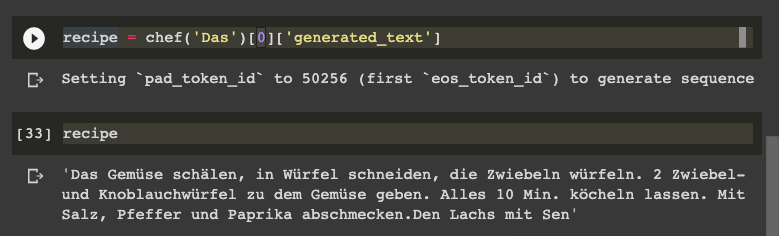 recipe = chef('Das')[0]['generated_text']

Setting `pad_token_id` to 50256 (first `eos_token_id`) to generate sequence

[33] recipe

'Das Gemüse schälen, in Würfel schneiden, die Zwiebeln würfeln. 2 Zwiebel- und Knoblauchwürfel zu dem Gemüse geben. Alles 10 Min. köcheln lassen. Mit Salz, Pfeffer und Paprika abschmecken.Den Lachs mit Sen'